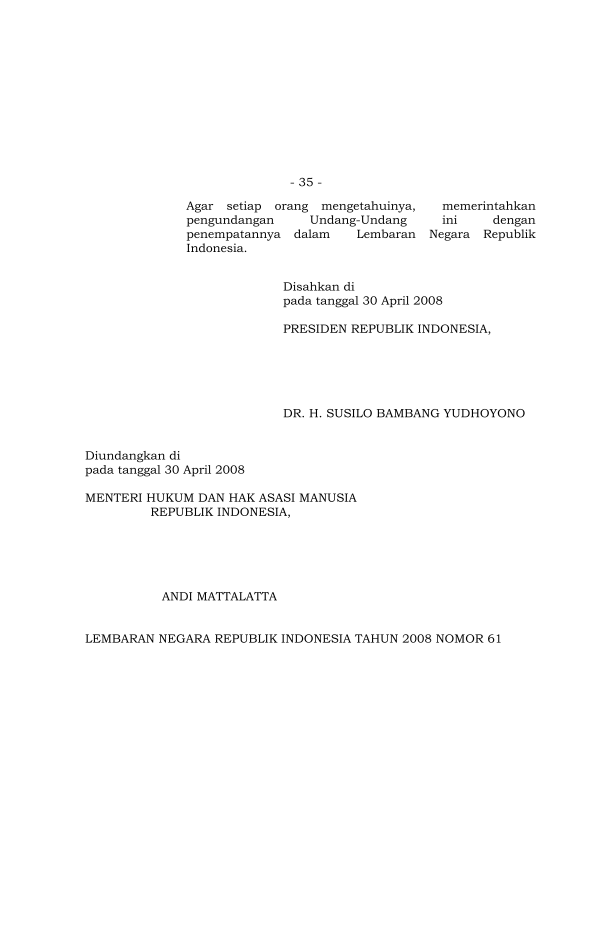 - 35 -

Agar setiap orang mengetahuinya, memerintahkan pengundangan Undang-Undang ini dengan penempatannya dalam Lembaran Negara Republik Indonesia.

Disahkan di
pada tanggal 30 April 2008

PRESIDEN REPUBLIK INDONESIA,

DR. H. SUSILO BAMBANG YUDHOYONO

Diundangkan di
pada tanggal 30 April 2008

MENTERI HUKUM DAN HAK ASASI MANUSIA
REPUBLIK INDONESIA,

ANDI MATTALATTA

LEMBARAN NEGARA REPUBLIK INDONESIA TAHUN 2008 NOMOR 61